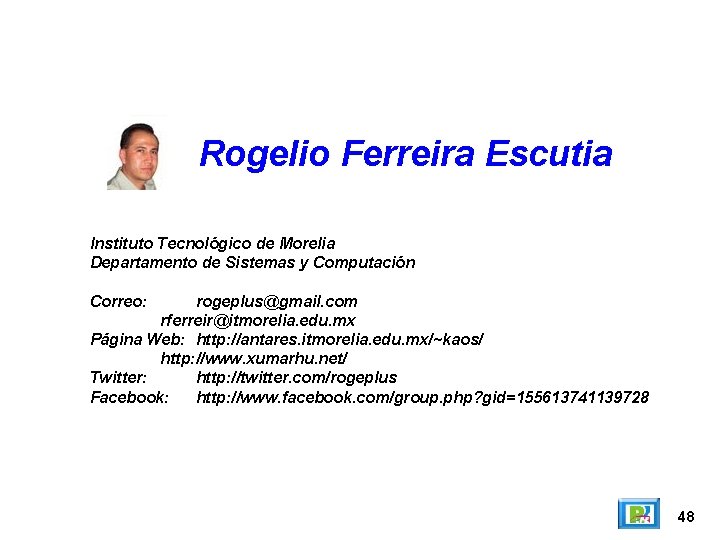 Rogelio Ferreira Escutia

Instituto Tecnológico de Morelia
Departamento de Sistemas y Computación

Correo: rogeplus@gmail.com
rferreir@itmorelia.edu.mx
Página Web: http://antares.itmorelia.edu.mx/~kaos/
http://www.xumarhu.net/
Twitter: http://twitter.com/rogeplus
Facebook: http://www.facebook.com/group.php?gid=155613741139728

48